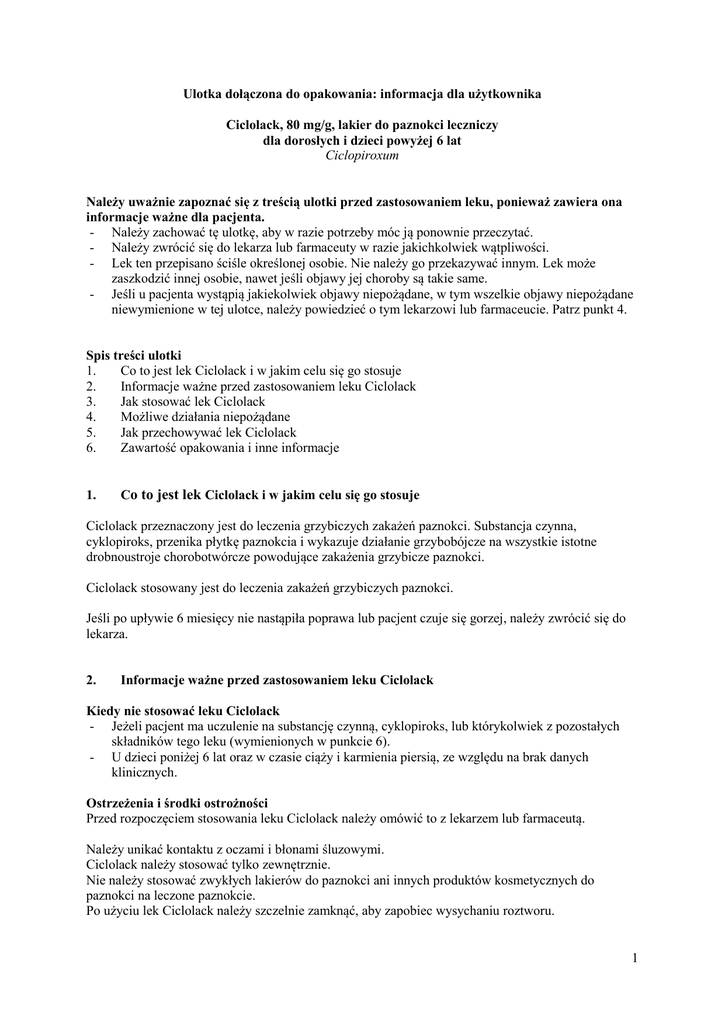 Ulotka dołączona do opakowania: informacja dla użytkownika

Ciclolack, 80 mg/g, lakier do paznokci leczniczy
dla dorosłych i dzieci powyżej 6 lat
Ciclopiroxum

Należy uważnie zapoznać się z treścią ulotki przed zastosowaniem leku, ponieważ zawiera ona informacje ważne dla pacjenta.
- Należy zachować tę ulotkę, aby w razie potrzeby móc ją ponownie przeczytać.
- Należy zwrócić się do lekarza lub farmaceuty w razie jakichkolwiek wątpliwości.
- Lek ten przepisano ściśle określonej osobie. Nie należy go przekazywać innym. Lek może zaszkodzić innej osobie, nawet jeśli objawy jej choroby są takie same.
- Jeśli u pacjenta wystąpią jakiekolwiek objawy niepożądane, w tym wszelkie objawy niepożądane niewymienione w tej ulotce, należy powiedzieć o tym lekarzowi lub farmaceucie. Patrz punkt 4.

Spis treści ulotki
1. Co to jest lek Ciclolack i w jakim celu się go stosuje
2. Informacje ważne przed zastosowaniem leku Ciclolack
3. Jak stosować lek Ciclolack
4. Możliwe działania niepożądane
5. Jak przechowywać lek Ciclolack
6. Zawartość opakowania i inne informacje

1. Co to jest lek Ciclolack i w jakim celu się go stosuje

Ciclolack przeznaczony jest do leczenia grzybiczych zakażeń paznokci. Substancja czynna, cyklopiroks, przenika płytkę paznokcia i wykazuje działanie grzybobójcze na wszystkie istotne drobnoustroje chorobotwórcze powodujące zakażenia grzybicze paznokci.

Ciclolack stosowany jest do leczenia zakażeń grzybiczych paznokci.

Jeśli po upływie 6 miesięcy nie nastąpiła poprawa lub pacjent czuje się gorzej, należy zwrócić się do lekarza.

2. Informacje ważne przed zastosowaniem leku Ciclolack

Kiedy nie stosować leku Ciclolack
- Jeżeli pacjent ma uczulenie na substancję czynną, cyklopiroks, lub którykolwiek z pozostałych składników tego leku (wymienionych w punkcie 6).
- U dzieci poniżej 6 lat oraz w czasie ciąży i karmienia piersią, ze względu na brak danych klinicznych.

Ostrzeżenia i środki ostrożności
Przed rozpoczęciem stosowania leku Ciclolack należy omówić to z lekarzem lub farmaceutą.

Należy unikać kontaktu z oczami i błonami śluzowymi.
Ciclolack należy stosować tylko zewnętrznie.
Nie należy stosować zwykłych lakierów do paznokci ani innych produktów kosmetycznych do paznokci na leczone paznokcie.
Po użyciu lek Ciclolack należy szczelnie zamknąć, aby zapobiec wysychaniu roztworu.

1